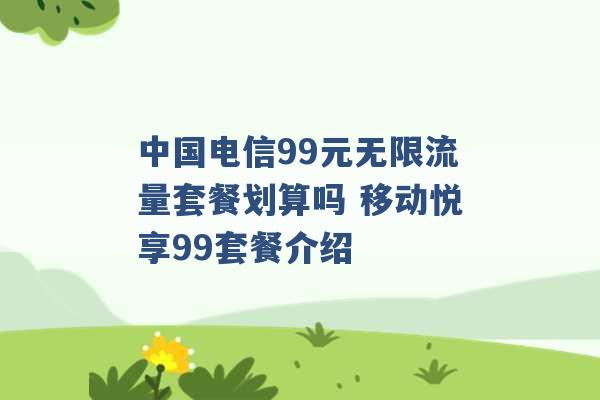 中国电信99元无限流量套餐划算吗 移动悦享99套餐介绍